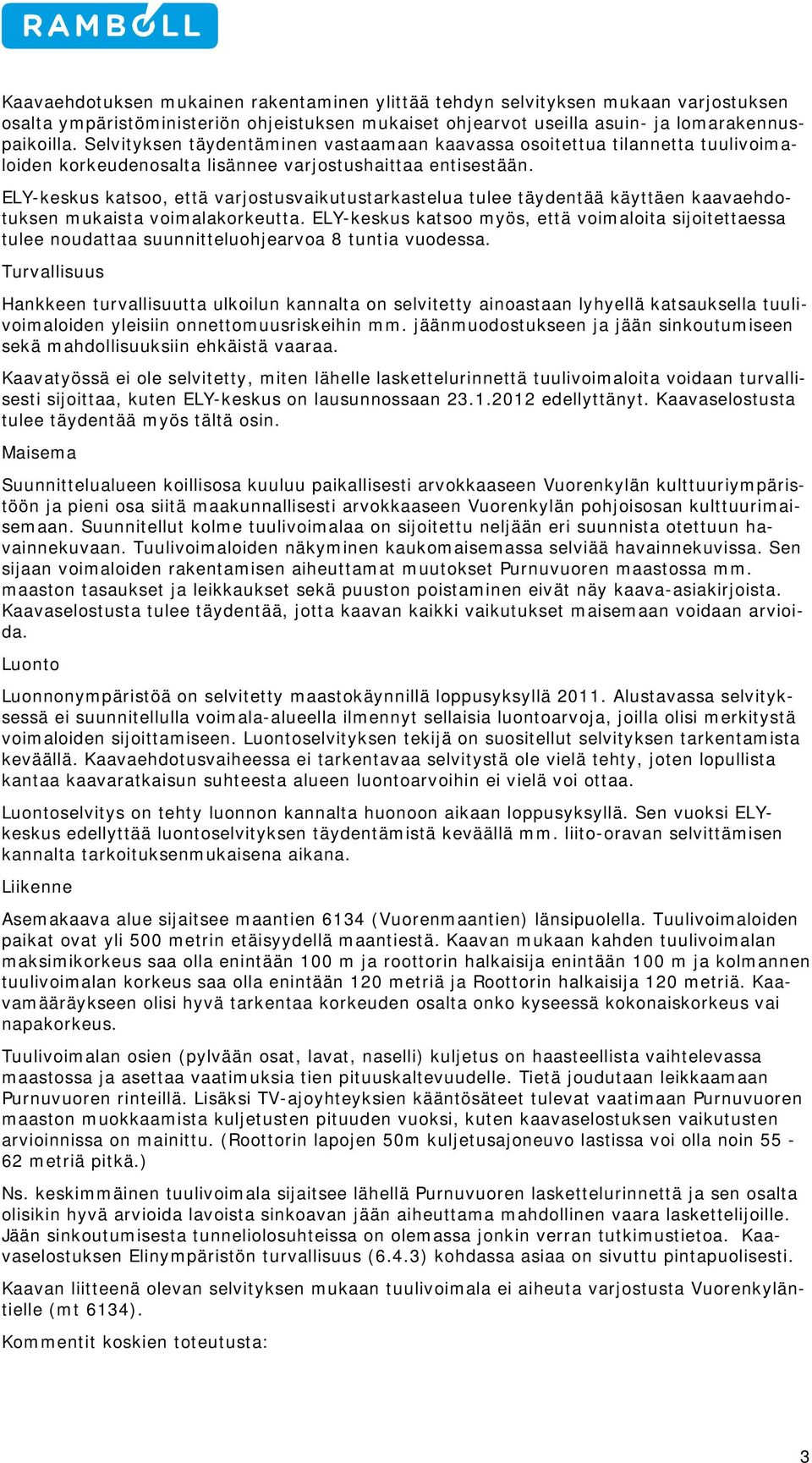 RAMBOLL

Kaavaehdotuksen mukainen rakentaminen ylittää tehdyn selvityksen mukaan varjostuksen osalta ympäristöministeriön ohjeistuksen mukaiset ohjearvot useilla asuin- ja lomarakennuspaikoilla. Selvityksen täydentäminen vastaamaan kaavassa osoitettua tilannetta tuulivoimaloiden korkeudenosalta lisännee varjostushaittaa entisestään.

ELY-keskus katsoo, että varjostusvaikutustarkastelua tulee täydentää käyttäen kaavaehdotuksen mukaista voimalakorkeutta. ELY-keskus katsoo myös, että voimaloita sijoitettaessa tulee noudattaa suunnitteluohjearvoa 8 tuntia vuodessa.

Turvallisuus

Hankkeen turvallisuutta ulkoilun kannalta on selvitetty ainoastaan lyhyellä katsauksella tuulivoimaloiden yleisiin onnettomuusriskeihin mm. jäänmuodostukseen ja jään sinkoutumiseen sekä mahdollisuuksiin ehkäistä vaaraa.

Kaavatyössä ei ole selvitetty, miten lähelle laskettelurinnettä tuulivoimaloita voidaan turvallisesti sijoittaa, kuten ELY-keskus on lausunnossaan 23.1.2012 edellyttänyt. Kaavaselostusta tulee täydentää myös tältä osin.

Maisema

Suunnittelualueen koillisosa kuuluu paikallisesti arvokkaaseen Vuorenkylän kulttuuriympäristöön ja pieni osa siitä maakunnallisesti arvokkaaseen Vuorenkylän pohjoisosan kulttuurimaisemaan. Suunnitellut kolme tuulivoimalaa on sijoitettu neljään eri suunnista otettuun havainnekuvaan. Tuulivoimaloiden näkyminen kaukomaisemassa selviää havainnekuvissa. Sen sijaan voimaloiden rakentamisen aiheuttamat muutokset Purnuvuoren maastossa mm. maaston tasaukset ja leikkaukset sekä puuston poistaminen eivät näy kaava-asiakirjoista. Kaavaselostusta tulee täydentää, jotta kaavan kaikki vaikutukset maisemaan voidaan arvioida.

Luonto

Luonnonympäristöä on selvitetty maastokäynnillä loppusyksyllä 2011. Alustavassa selvityksessä ei suunnitellulla voimala-alueella ilmennyt sellaisia luontoarvoja, joilla olisi merkitystä voimaloiden sijoittamiseen. Luontoselvityksen tekijä on suositellut selvityksen tarkentamista keväällä. Kaavaehdotusvaiheessa ei tarkentavaa selvitystä ole vielä tehty, joten lopullista kantaa kaavaratkaisun suhteesta alueen luontoarvoihin ei vielä voi ottaa.

Luontoselvitys on tehty luonnon kannalta huonoon aikaan loppusyksyllä. Sen vuoksi ELY-keskus edellyttää luontoselvityksen täydentämistä keväällä mm. liito-oravan selvittämisen kannalta tarkoituksenmukaisena aikana.

Liikenne

Asemakaava alue sijaitsee maantien 6134 (Vuorenmaantien) länsipuolella. Tuulivoimaloiden paikat ovat yli 500 metrin etäisyydellä maantiestä. Kaavan mukaan kahden tuulivoimalan maksimikorkeus saa olla enintään 100 m ja roottorin halkaisija enintään 100 m ja kolmannen tuulivoimalan korkeus saa olla enintään 120 metriä ja Roottorin halkaisija 120 metriä. Kaavamääräykseen olisi hyvä tarkentaa korkeuden osalta onko kyseessä kokonaiskorkeus vai napakorkeus.

Tuulivoimalan osien (pylvään osat, lavat, naselli) kuljetus on haasteellista vaihtelevassa maastossa ja asettaa vaatimuksia tien pituuskaltevuudelle. Tietä joudutaan leikkaamaan Purnuvuoren rinteillä. Lisäksi TV-ajoyhteyksien kääntösäteet tulevat vaatimaan Purnuvuoren maaston muokkaamista kuljetusten pituuden vuoksi, kuten kaavaselostuksen vaikutusten arvioinnissa on mainittu. (Roottorin lapojen 50m kuljetusajoneuvo lastissa voi olla noin 55 - 62 metriä pitkä.)

Ns. keskimmäinen tuulivoimala sijaitsee lähellä Purnuvuoren laskettelurinnettä ja sen osalta olisikin hyvä arvioida lavoista sinkoavan jään aiheuttama mahdollinen vaara laskettelijoille. Jään sinkoutumisesta tunneliolosuhteissa on olemassa jonkin verran tutkimustietoa. Kaavaselostuksen Elinympäristön turvallisuus (6.4.3) kohdassa asiaa on sivuttu pintapuolisesti.

Kaavan liitteenä olevan selvityksen mukaan tuulivoimala ei aiheuta varjostusta Vuorenkyläntielle (mt 6134).

Kommentit koskien toteutusta:

3